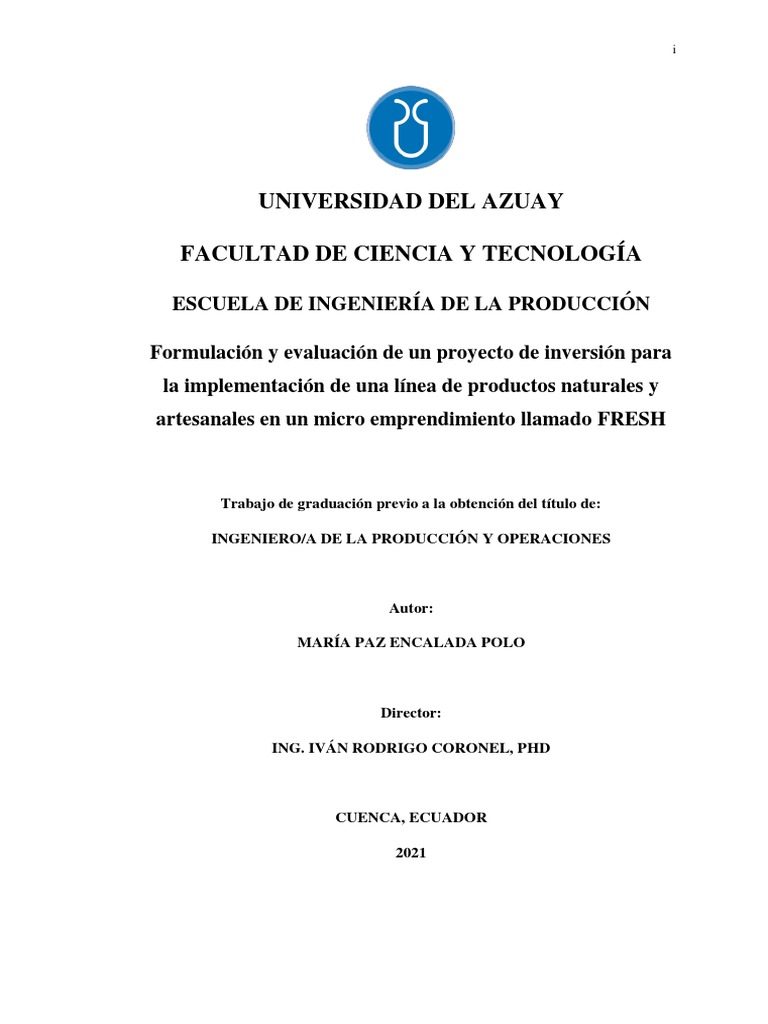 i

UNIVERSIDAD DEL AZUAY

FACULTAD DE CIENCIA Y TECNOLOGÍA

ESCUELA DE INGENIERÍA DE LA PRODUCCIÓN

Formulación y evaluación de un proyecto de inversión para la implementación de una línea de productos naturales y artesanales en un micro emprendimiento llamado FRESH

Trabajo de graduación previo a la obtención del título de:

INGENIERO/A DE LA PRODUCCIÓN Y OPERACIONES

Autor:

MARÍA PAZ ENCALADA POLO

Director:

ING. IVÁN RODRIGO CORONEL, PHD

CUENCA, ECUADOR

2021